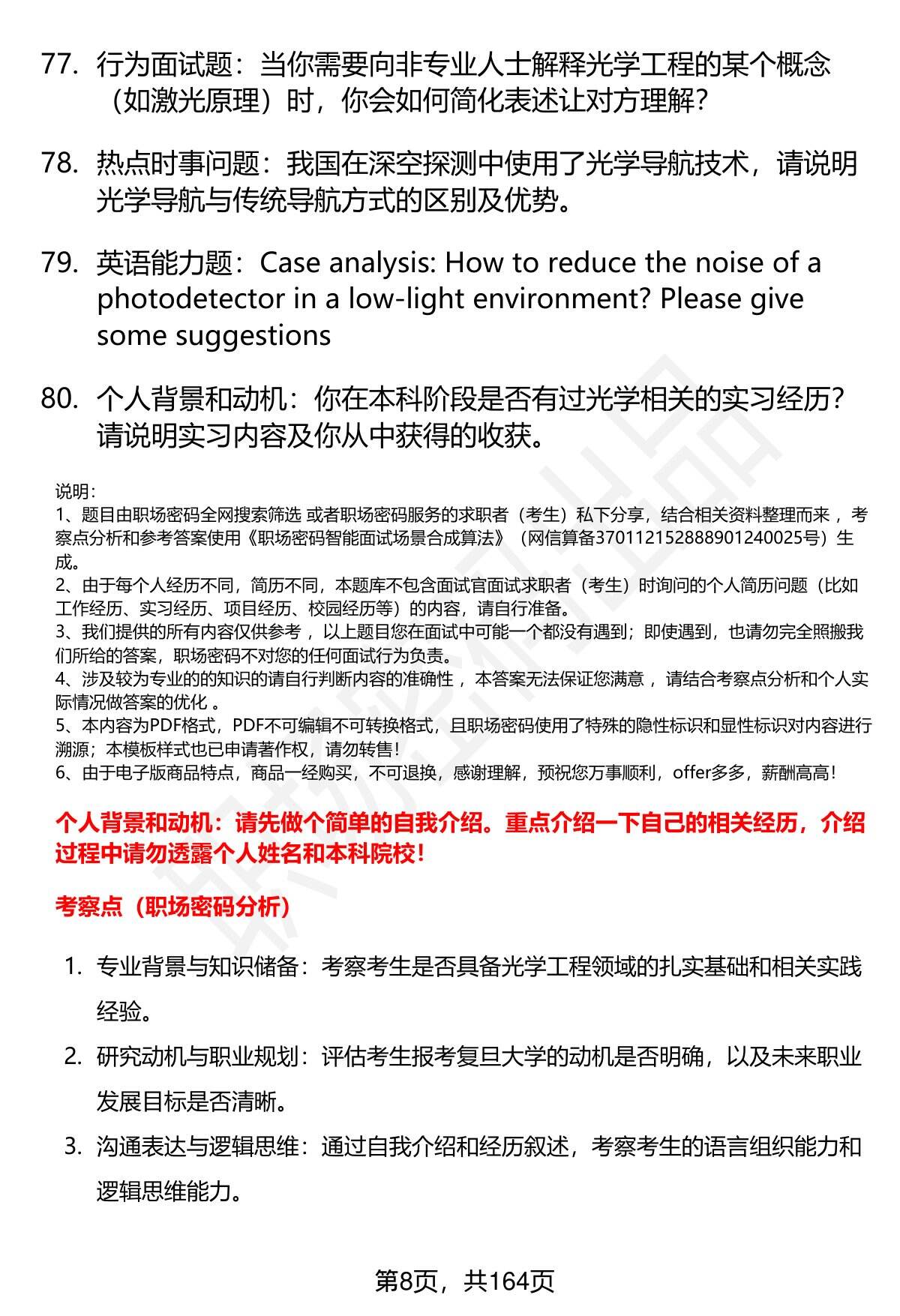 77. 行为面试题：当你需要向非专业人士解释光学工程的某个概念（如激光原理）时，你会如何简化表述让对方理解？

78. 热点时事问题：我国在深空探测中使用了光学导航技术，请说明光学导航与传统导航方式的区别及优势。

79. 英语能力题：Case analysis: How to reduce the noise of a photodetector in a low-light environment? Please give some suggestions

80. 个人背景和动机：你在本科阶段是否有过光学相关的实习经历？请说明实习内容及你从中获得的收获。

说明：
1、题目由职场密码全网搜索筛选 或者职场密码服务的求职者（考生）私下分享，结合相关资料整理而来 ，考察点分析和参考答案使用《职场密码智能面试场景合成算法》（网信算备370112152888901240025号）生成。
2、由于每个人经历不同，简历不同，本题库不包含面试官面试求职者（考生）时询问的个人简历问题（比如工作经历、实习经历、项目经历、校园经历等）的内容，请自行准备。
3、我们提供的所有内容仅供参考 ，以上题目您在面试中可能一个都没有遇到；即使遇到，也请勿完全照搬我们所给的答案，职场密码不对您的任何面试行为负责。
4、涉及较为专业的的知识的请自行判断内容的准确性 ，本答案无法保证您满意 ，请结合考察点分析和个人实际情况做答案的优化 。
5、本内容为PDF格式，PDF不可编辑不可转换格式，且职场密码使用了特殊的隐性标识和显性标识对内容进行溯源；本模板样式也已申请著作权，请勿转售！
6、由于电子版商品特点，商品一经购买，不可退换，感谢理解，预祝您万事顺利，offer多多，薪酬高高！

个人背景和动机：请先做个简单的自我介绍。重点介绍一下自己的相关经历，介绍过程中请勿透露个人姓名和本科院校！

考察点（职场密码分析）

1. 专业背景与知识储备：考察考生是否具备光学工程领域的扎实基础和相关实践经验。
2. 研究动机与职业规划：评估考生报考复旦大学的动机是否明确，以及未来职业发展目标是否清晰。
3. 沟通表达与逻辑思维：通过自我介绍和经历叙述，考察考生的语言组织能力和逻辑思维能力。

第8页，共164页